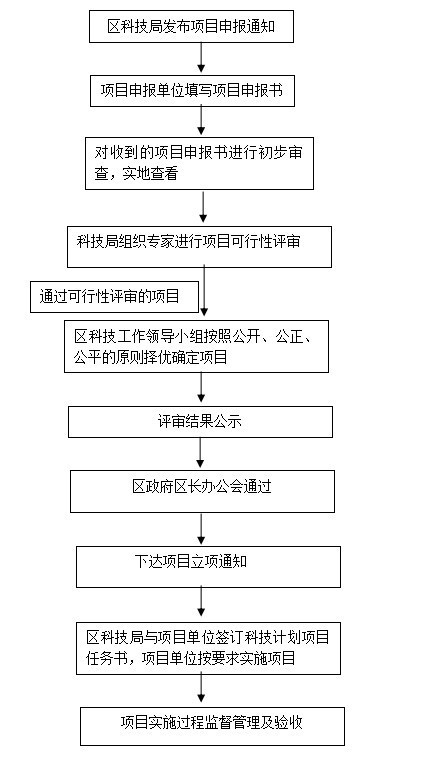 区科技局发布项目申报通知

项目申报单位填写项目申报书

对收到的项目申报书进行初步审查，实地查看

科技局组织专家进行项目可行性评审

通过可行性评审的项目

区科技工作领导小组按照公开、公正、公平的原则择优确定项目

评审结果公示

区政府区长办公会通过

下达项目立项通知

区科技局与项目单位签订科技计划项目任务书，项目单位按要求实施项目

项目实施过程监督管理及验收